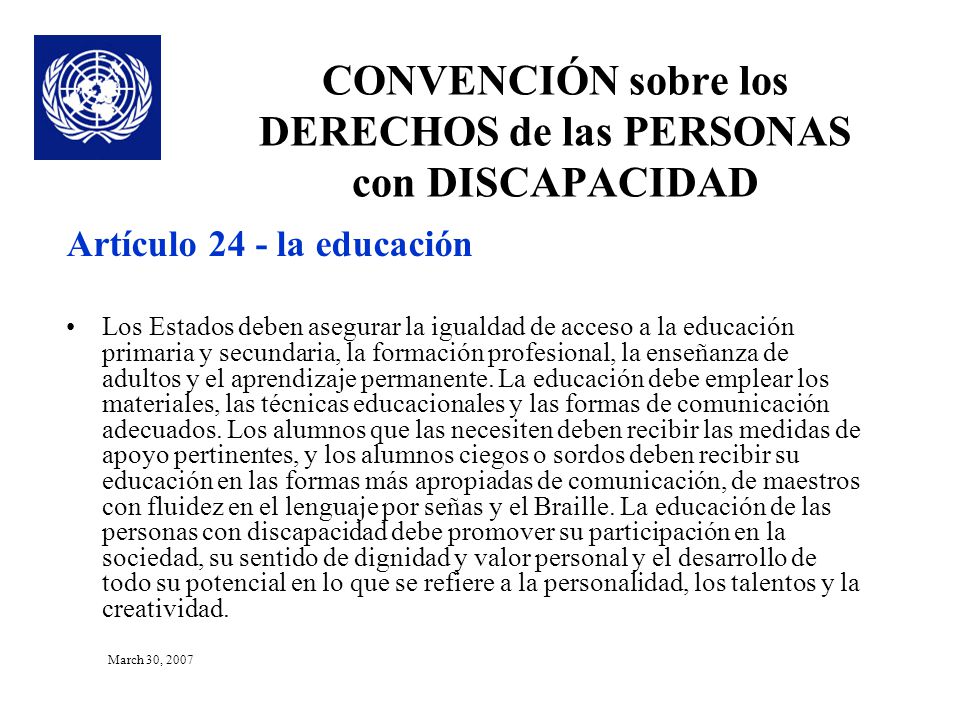 CONVENCIÓN sobre los DERECHOS de las PERSONAS con DISCAPACIDAD

Artículo 24 - la educación

• Los Estados deben asegurar la igualdad de acceso a la educación primaria y secundaria, la formación profesional, la enseñanza de adultos y el aprendizaje permanente. La educación debe emplear los materiales, las técnicas educacionales y las formas de comunicación adecuados. Los alumnos que las necesiten deben recibir las medidas de apoyo pertinentes, y los alumnos ciegos o sordos deben recibir su educación en las formas más apropiadas de comunicación, de maestros con fluidez en el lenguaje por señas y el Braille. La educación de las personas con discapacidad debe promover su participación en la sociedad, su sentido de dignidad y valor personal y el desarrollo de todo su potencial en lo que se refiere a la personalidad, los talentos y la creatividad.

March 30, 2007